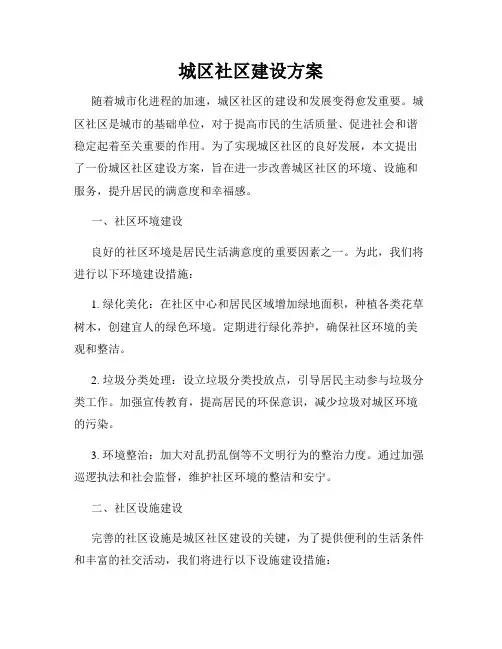 城区社区建设方案

随着城市化进程的加速，城区社区的建设和发展变得愈发重要。城区社区是城市的基础单位，对于提高市民的生活质量、促进社会和谐稳定起着至关重要的作用。为了实现城区社区的良好发展，本文提出了一份城区社区建设方案，旨在进一步改善城区社区的环境、设施和服务，提升居民的满意度和幸福感。

一、社区环境建设

良好的社区环境是居民生活满意度的重要因素之一。为此，我们将进行以下环境建设措施：

1. 绿化美化：在社区中心和居民区域增加绿地面积，种植各类花草树木，创建宜人的绿色环境。定期进行绿化养护，确保社区环境的美观和整洁。

2. 垃圾分类处理：设立垃圾分类投放点，引导居民主动参与垃圾分类工作。加强宣传教育，提高居民的环保意识，减少垃圾对城区环境的污染。

3. 环境整治：加大对乱扔乱倒等不文明行为的整治力度。通过加强巡逻执法和社会监督，维护社区环境的整洁和安宁。

二、社区设施建设

完善的社区设施是城区社区建设的关键，为了提供便利的生活条件和丰富的社交活动，我们将进行以下设施建设措施：